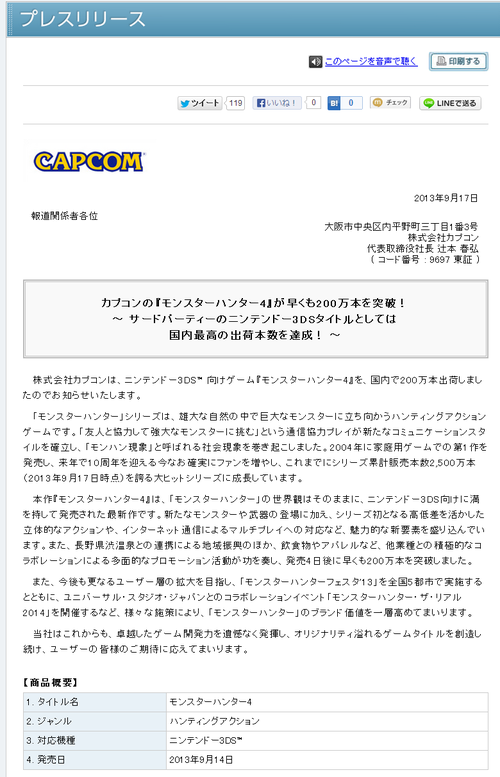 プレスリリース

このページを音声で聴く

印刷する

ツイート 119

いいね！ 0

B! 0

チェック

LINEで送る

CAPCOM

2013年9月17日

報道関係者各位

大阪市中央区内平野町三丁目1番3号
株式会社カプコン
代表取締役社長 辻本 春弘
（ コード番号 ： 9697 東証 ）

カプコンの『モンスターハンター4』が早くも200万本を突破！
～ サードパーティーのニンテンドー3DSタイトルとしては
国内最高の出荷本数を達成！ ～

株式会社カプコンは、ニンテンドー3DS™ 向けゲーム『モンスターハンター4』を、国内で200万本出荷しましたのでお知らせいたします。

「モンスターハンター」シリーズは、雄大な自然の中で巨大なモンスターに立ち向かうハンティングアクションゲームです。「友人と協力して強大なモンスターに挑む」という通信協力プレイが新たなコミュニケーションスタイルを確立し、「モンハン現象」と呼ばれる社会現象を巻き起こしました。2004年に家庭用ゲームでの第1作を発売し、来年で10周年を迎える今なお確実にファンを増やし、これまでにシリーズ累計販売本数2,500万本（2013年9月17日時点）を誇る大ヒットシリーズに成長しています。

本作『モンスターハンター4』は、「モンスターハンター」の世界観はそのままに、ニンテンドー3DS向けに満を持して発売された最新作です。新たなモンスターや武器の登場に加え、シリーズ初となる高低差を活かした立体的なアクションや、インターネット通信によるマルチプレイへの対応など、魅力的な新要素を盛り込んでいます。また、長野県渋温泉との連携による地域振興のほか、飲食物やアパレルなど、他業種との積極的なコラボレーションによる多面的なプロモーション活動が功を奏し、発売4日後に早くも200万本を突破しました。

また、今後も更なるユーザー層の拡大を目指し、「モンスターハンターフェスタ'13」を全国5都市で実施するとともに、ユニバーサル・スタジオ・ジャパンとのコラボレーションイベント「モンスターハンター・ザ・リアル2014」を開催するなど、様々な施策により、「モンスターハンター」のブランド価値を一層高めてまいります。

当社はこれからも、卓越したゲーム開発力を遺憾なく発揮し、オリジナリティ溢れるゲームタイトルを創造し続け、ユーザーの皆様のご期待に応えてまいります。

【商品概要】

| 1. タイトル名 | モンスターハンター4 |
|---|---|
| 2. ジャンル | ハンティングアクション |
| 3. 対応機種 | ニンテンドー3DS™ |
| 4. 発売日 | 2013年9月14日 |